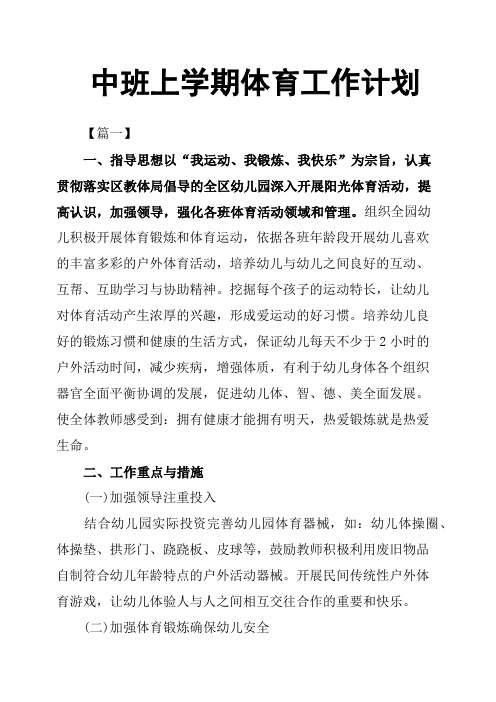 中班上学期体育工作计划

【篇一】

一、指导思想以“我运动、我锻炼、我快乐”为宗旨，认真贯彻落实区教体局倡导的全区幼儿园深入开展阳光体育活动，提高认识，加强领导，强化各班体育活动领域和管理。组织全园幼儿积极开展体育锻炼和体育运动，依据各班年龄段开展幼儿喜欢的丰富多彩的户外体育活动，培养幼儿与幼儿之间良好的互动、互帮、互助学习与协助精神。挖掘每个孩子的运动特长，让幼儿对体育活动产生浓厚的兴趣，形成爱运动的好习惯。培养幼儿良好的锻炼习惯和健康的生活方式，保证幼儿每天不少于 2 小时的户外活动时间，减少疾病，增强体质，有利于幼儿身体各个组织器官全面平衡协调的发展，促进幼儿体、智、德、美全面发展。使全体教师感受到：拥有健康才能拥有明天，热爱锻炼就是热爱生命。

二、工作重点与措施

(一)加强领导注重投入

结合幼儿园实际投资完善幼儿园体育器械，如：幼儿体操圈、体操垫、拱形门、跷跷板、皮球等，鼓励教师积极利用废旧物品自制符合幼儿年龄特点的户外活动器械。开展民间传统性户外体育游戏，让幼儿体验人与人之间相互交往合作的重要和快乐。

(二)加强体育锻炼确保幼儿安全